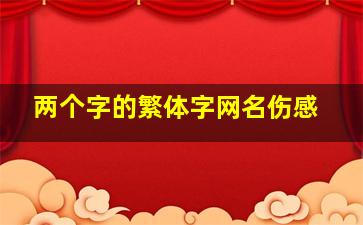 两个字的繁体字网名伤感